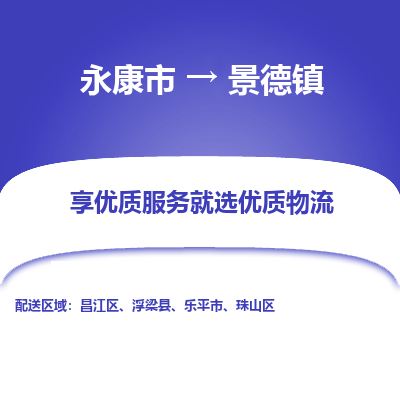 永康市 → 景德镇

享优质服务就选优质物流

配送区域：昌江区、浮梁县、乐平市、珠山区